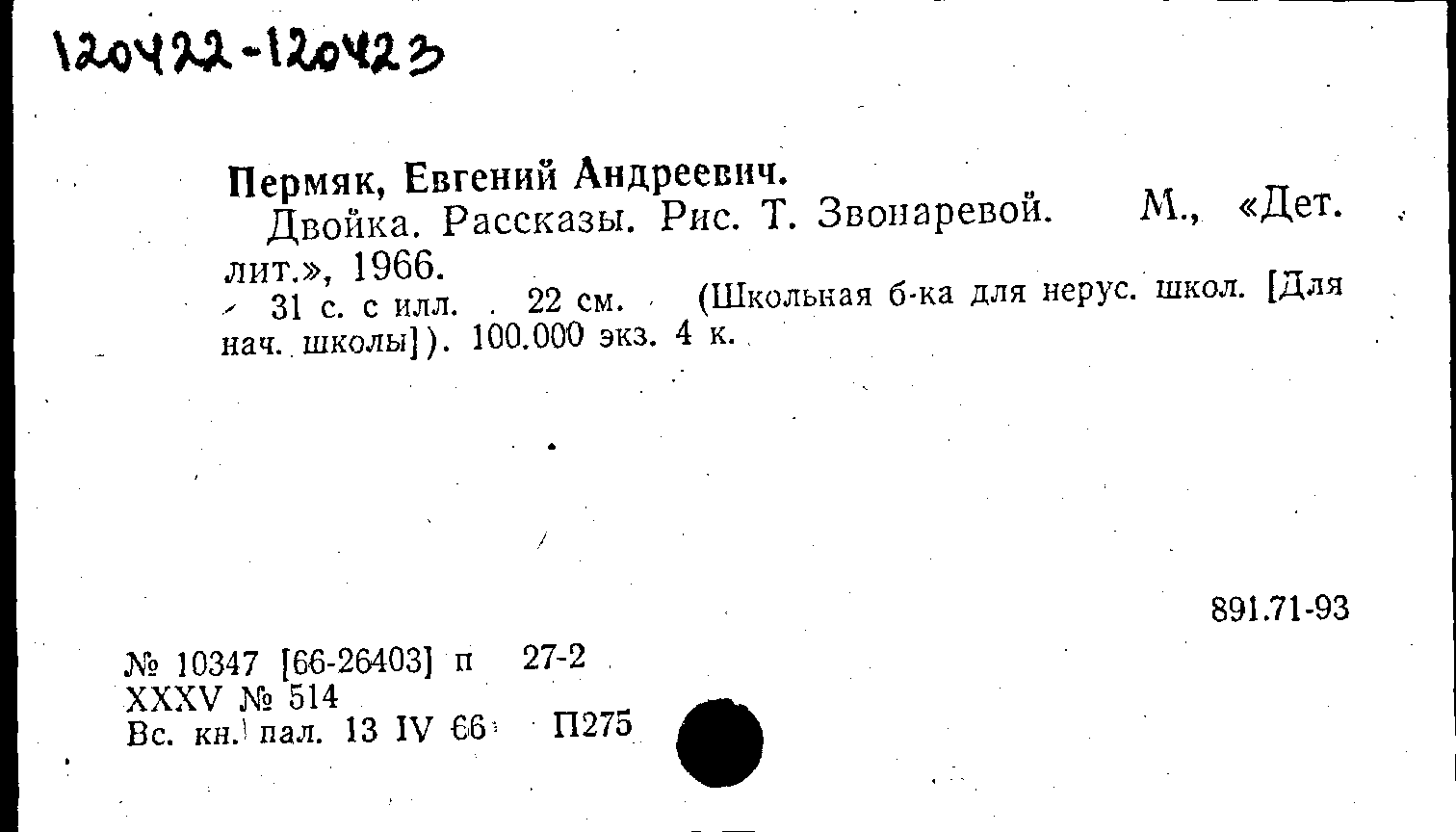 120422-120423

Пермяк, Евгений Андреевич.

Двойка. Рассказы. Рис. Т. Звонаревой. М., «Дет. лит.», 1966.

31 с. с илл. 22 см. (Школьная б-ка для нерус. школ. [Для нач. школы]). 100.000 экз. 4 к.

891.71-93

№ 10347 [66-26403] п 27-2
XXXV № 514
Вс. кн. пал. 13 IV 66 П275